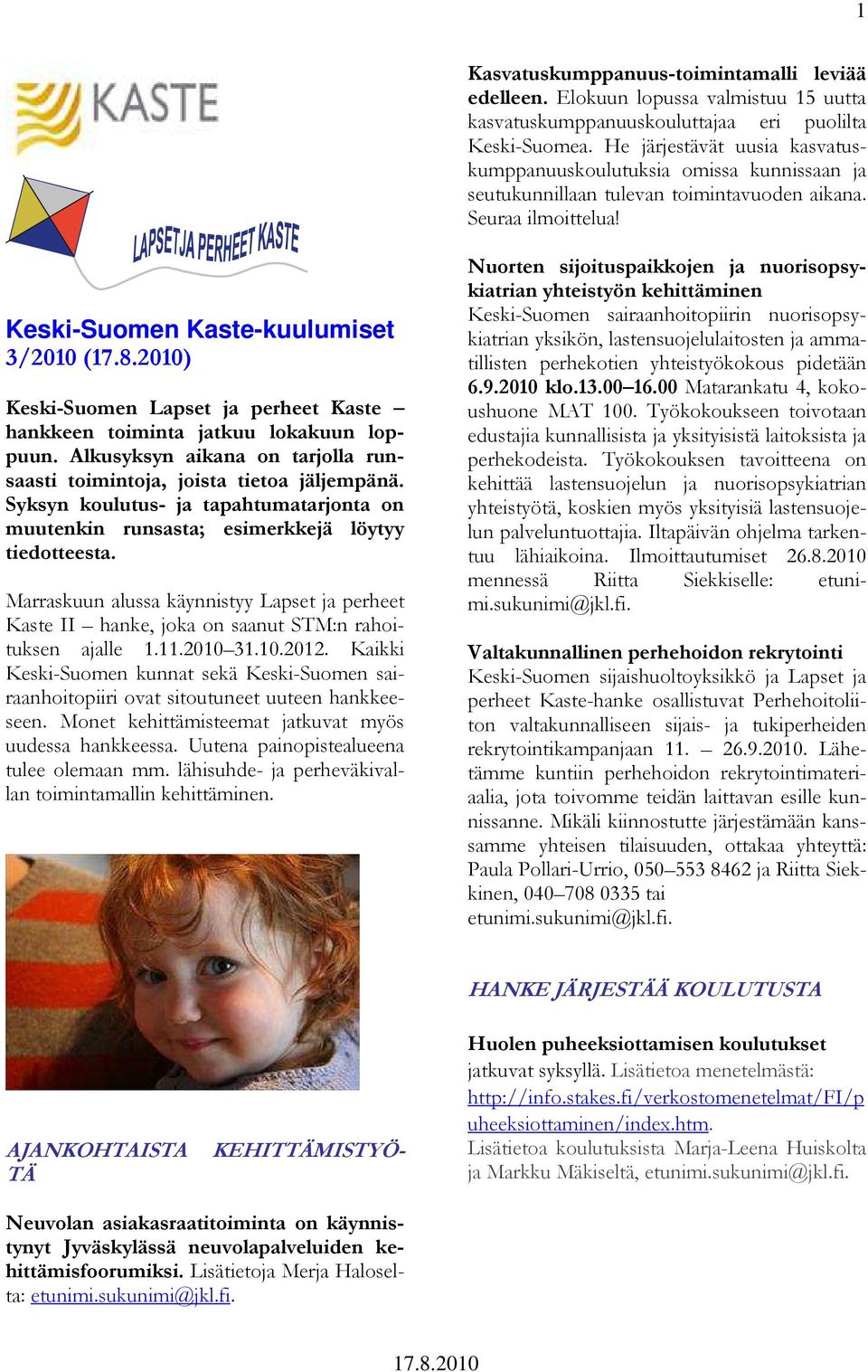 1

KASTE

LAPSET JA PERHEET KASTE

Keski-Suomen Kaste-kuulumiset 3/2010 (17.8.2010)

Keski-Suomen Lapset ja perheet Kaste – hankkeen toiminta jatkuu lokakuun loppuun. Alkusyksyn aikana on tarjolla runsaasti toimintoja, joista tietoa jäljempänä. Syksyn koulutus- ja tapahtumatarjonta on muutenkin runsasta; esimerkkejä löytyy tiedotteesta.

Marraskuun alussa käynnistyy Lapset ja perheet Kaste II – hanke, joka on saanut STM:n rahoituksen ajalle 1.11.2010–31.10.2012. Kaikki Keski-Suomen kunnat sekä Keski-Suomen sairaanhoitopiiri ovat sitoutuneet uuteen hankkeeseen. Monet kehittämisteemat jatkuvat myös uudessa hankkeessa. Uutena painopistealueena tulee olemaan mm. lähisuhde- ja perheväkivallan toimintamallin kehittäminen.

AJANKOHTAISTA KEHITTÄMISTYÖTÄ

Neuvolan asiakasraatitoiminta on käynnistynyt Jyväskylässä neuvolapalveluiden kehittämisfoorumiksi. Lisätietoja Merja Haloselta: etunimi.sukunimi@jkl.fi.

Kasvatuskumppanuus-toimintamalli leviää edelleen. Elokuun lopussa valmistuu 15 uutta kasvatuskumppanuuskouluttajaa eri puolilta Keski-Suomea. He järjestävät uusia kasvatuskumppanuuskoulutuksia omissa kunnissaan ja seutukunnillaan tulevan toimintavuoden aikana. Seuraa ilmoittelua!

Nuorten sijoituspaikkojen ja nuorisopsykiatrian yhteistyön kehittäminen
Keski-Suomen sairaanhoitopiirin nuorisopsykiatrian yksikön, lastensuojelulaitosten ja ammatillisten perhekotien yhteistyökokous pidetään 6.9.2010 klo.13.00–16.00 Matarankatu 4, kokoushuone MAT 100. Työkokoukseen toivotaan edustajia kunnallisista ja yksityisistä laitoksista ja perhekodeista. Työkokouksen tavoitteena on kehittää lastensuojelun ja nuorisopsykiatrian yhteistyötä, koskien myös yksityisiä lastensuojelun palveluntuottajia. Iltapäivän ohjelma tarkentuu lähiaikoina. Ilmoittautumiset 26.8.2010 mennessä Riitta Siekkiselle: etunimi.sukunimi@jkl.fi.

Valtakunnallinen perhehoidon rekrytointi
Keski-Suomen sijaishuoltoyksikkö ja Lapset ja perheet Kaste-hanke osallistuvat Perhehoitoliiton valtakunnalliseen sijais- ja tukiperheiden rekrytointikampanjaan 11. – 26.9.2010. Lähetämme kuntiin perhehoidon rekrytointimateriaalia, jota toivomme teidän laittavan esille kunnissanne. Mikäli kiinnostutte järjestämään kanssamme yhteisen tilaisuuden, ottakaa yhteyttä: Paula Pollari-Urrio, 050–553 8462 ja Riitta Siekkinen, 040–708 0335 tai etunimi.sukunimi@jkl.fi.

HANKE JÄRJESTÄÄ KOULUTUSTA

Huolen puheeksiottamisen koulutukset jatkuvat syksyllä. Lisätietoa menetelmästä: http://info.stakes.fi/verkostomenetelmat/FI/puheeksiottaminen/index.htm.
Lisätietoa koulutuksista Marja-Leena Huiskolta ja Markku Mäkiseltä, etunimi.sukunimi@jkl.fi.

17.8.2010